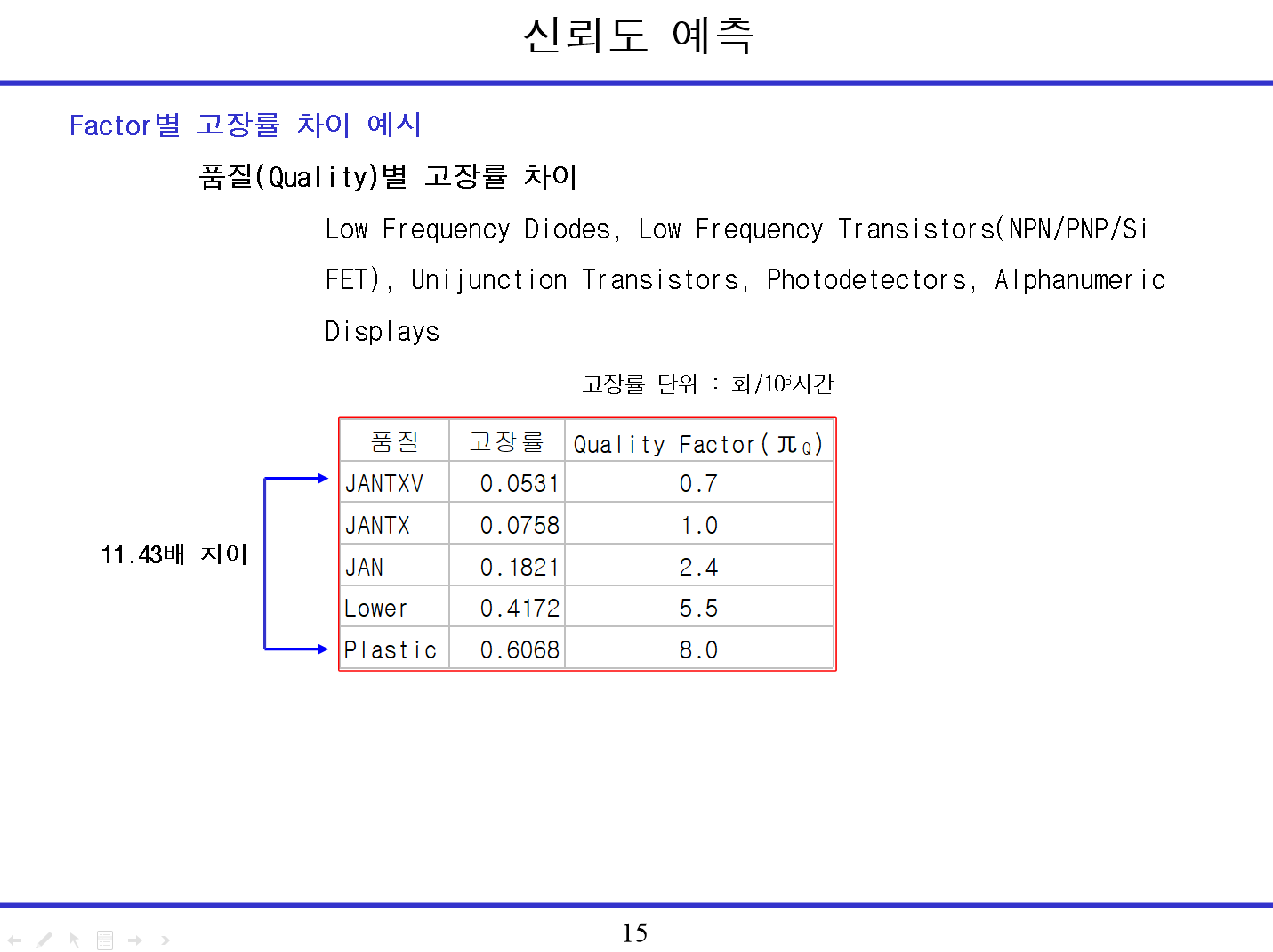 신뢰도 예측

Factor별 고장률 차이 예시

품질(Quality)별 고장률 차이

Low Frequency Diodes, Low Frequency Transistors(NPN/PNP/Si FET), Unijunction Transistors, Photodetectors, Alphanumeric Displays

고장률 단위 : 회/$10^6$시간

11.43배 차이

| 품질 | 고장률 | Quality Factor($\pi_Q$) |
|---|---|---|
| JANTXV | 0.0531 | 0.7 |
| JANTX | 0.0758 | 1.0 |
| JAN | 0.1821 | 2.4 |
| Lower | 0.4172 | 5.5 |
| Plastic | 0.6068 | 8.0 |

15